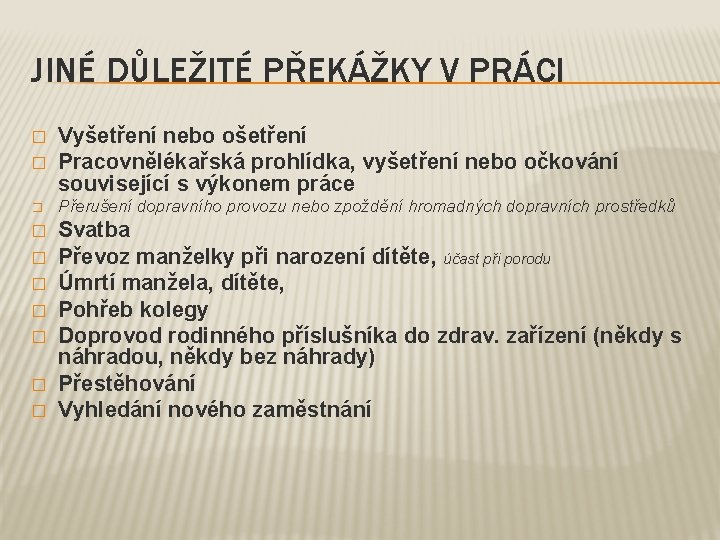 JINÉ DŮLEŽITÉ PŘEKÁŽKY V PRÁCI

□ Vyšetření nebo ošetření
□ Pracovnělékařská prohlídka, vyšetření nebo očkování související s výkonem práce
□ Přerušení dopravního provozu nebo zpoždění hromadných dopravních prostředků
□ Svatba
□ Převoz manželky při narození dítěte, účast při porodu
□ Úmrtí manžela, dítěte,
□ Pohřeb kolegy
□ Doprovod rodinného příslušníka do zdrav. zařízení (někdy s náhradou, někdy bez náhrady)
□ Přestěhování
□ Vyhledání nového zaměstnání